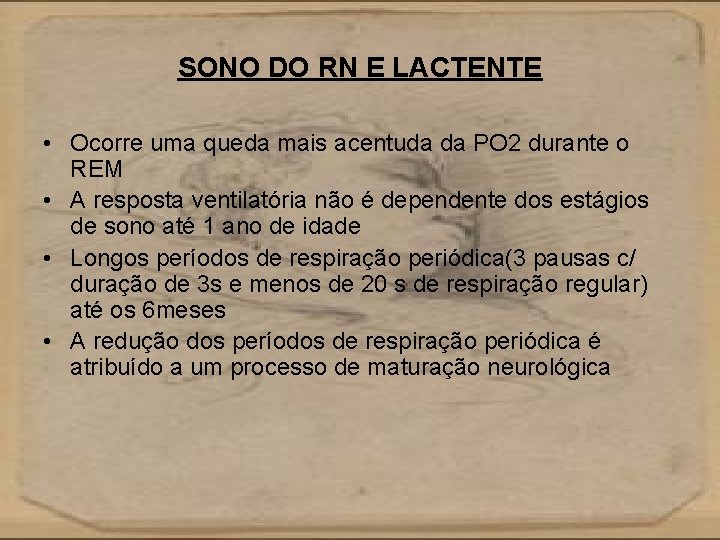 SONO DO RN E LACTENTE

• Ocorre uma queda mais acentuda da PO2 durante o REM
• A resposta ventilatória não é dependente dos estágios de sono até 1 ano de idade
• Longos períodos de respiração periódica(3 pausas c/ duração de 3s e menos de 20 s de respiração regular) até os 6meses
• A redução dos períodos de respiração periódica é atribuído a um processo de maturação neurológica